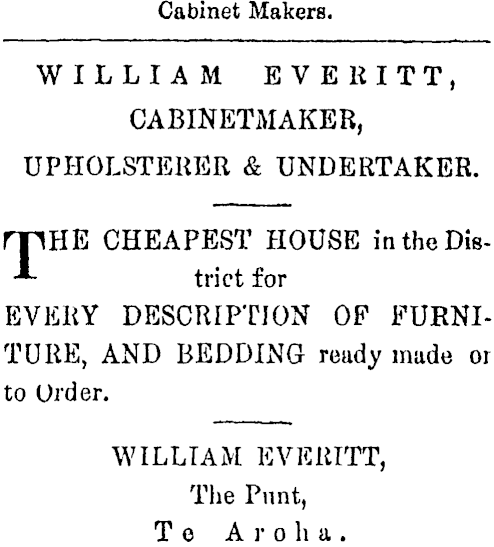 Cabinet Makers.

WILLIAM EVERITT,
CABINETMAKER,
UPHOLSTERER & UNDERTAKER.

THE CHEAPEST HOUSE in the District for
EVERY DESCRIPTION OF FURNITURE, AND BEDDING ready made or to Order.

WILLIAM EVERITT,
The Punt,
Te Aroha.